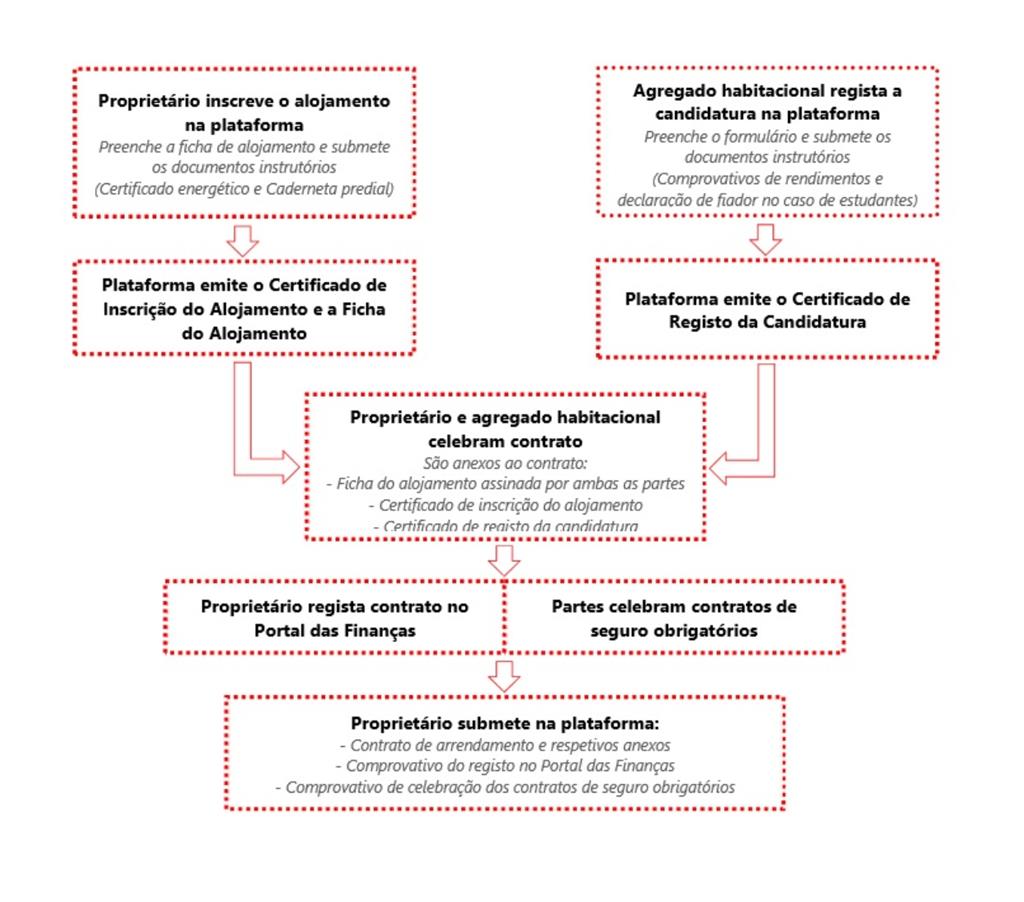 Proprietário inscreve o alojamento na plataforma
Preenche a ficha de alojamento e submete os documentos instrutórios
(Certificado energético e Caderneta predial)

Plataforma emite o Certificado de Inscrição do Alojamento e a Ficha do Alojamento

Agregado habitacional regista a candidatura na plataforma
Preenche o formulário e submete os documentos instrutórios
(Comprovativos de rendimentos e declaração de fiador no caso de estudantes)

Plataforma emite o Certificado de Registo da Candidatura

Proprietário e agregado habitacional celebram contrato
São anexos ao contrato:
- Ficha do alojamento assinada por ambas as partes
- Certificado de inscrição do alojamento
- Certificado de registo da candidatura

Proprietário regista contrato no Portal das Finanças

Partes celebram contratos de seguro obrigatórios

Proprietário submete na plataforma:
- Contrato de arrendamento e respetivos anexos
- Comprovativo do registo no Portal das Finanças
- Comprovativo de celebração dos contratos de seguro obrigatórios